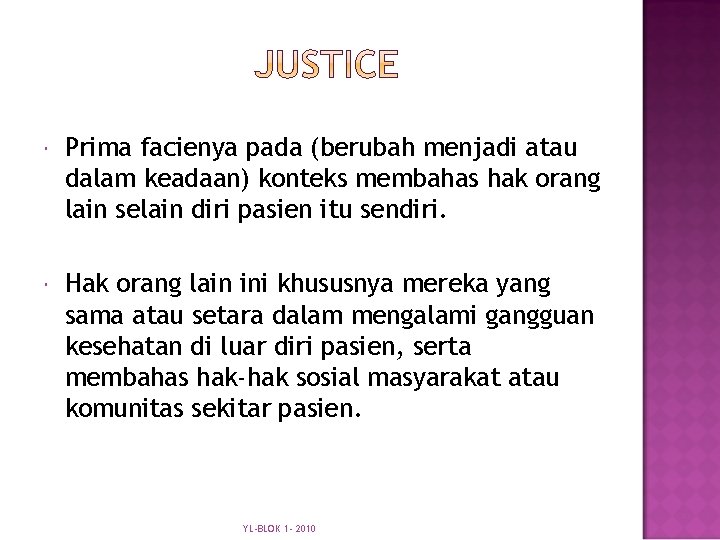 JUSTICE

Prima facienya pada (berubah menjadi atau dalam keadaan) konteks membahas hak orang lain selain diri pasien itu sendiri.

Hak orang lain ini khususnya mereka yang sama atau setara dalam mengalami gangguan kesehatan di luar diri pasien, serta membahas hak-hak sosial masyarakat atau komunitas sekitar pasien.

YL-BLOK 1- 2010